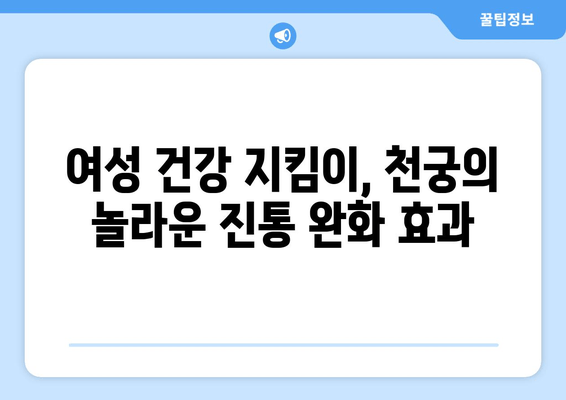 꿀팁정보

여성 건강 지킴이, 천궁의 놀라운 진통 완화 효과